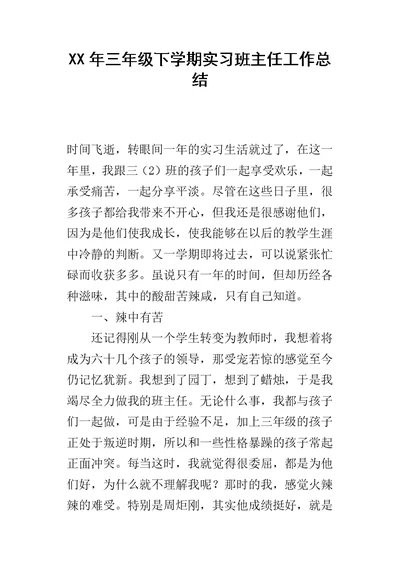 XX 年三年级下学期实习班主任工作总结

时间飞逝，转眼间一年的实习生活就过了，在这一年里，我跟三（2）班的孩子们一起享受欢乐，一起承受痛苦，一起分享平淡。尽管在这些日子里，很多孩子都给我带来不开心，但我还是很感谢他们，因为是他们使我成长，使我能够在以后的教学生涯中冷静的判断。又一学期即将过去，可以说紧张忙碌而收获多多。虽说只有一年的时间，但却历经各种滋味，其中的酸甜苦辣咸，只有自己知道。

一、辣中有苦

还记得刚从一个学生转变为教师时，我想着将成为六十几个孩子的领导，那受宠若惊的感觉至今仍记忆犹新。我想到了园丁，想到了蜡烛，于是我竭尽全力做我的班主任。无论什么事，我都与孩子们一起做，可是由于经验不足，加上三年级的孩子正处于叛逆时期，所以和一些性格暴躁的孩子常起正面冲突。每当这时，我就觉得很委屈，都是为他们好，为什么就不理解我呢？那时的我，感觉火辣辣的难受。特别是周炬刚，其实他成绩挺好，就是